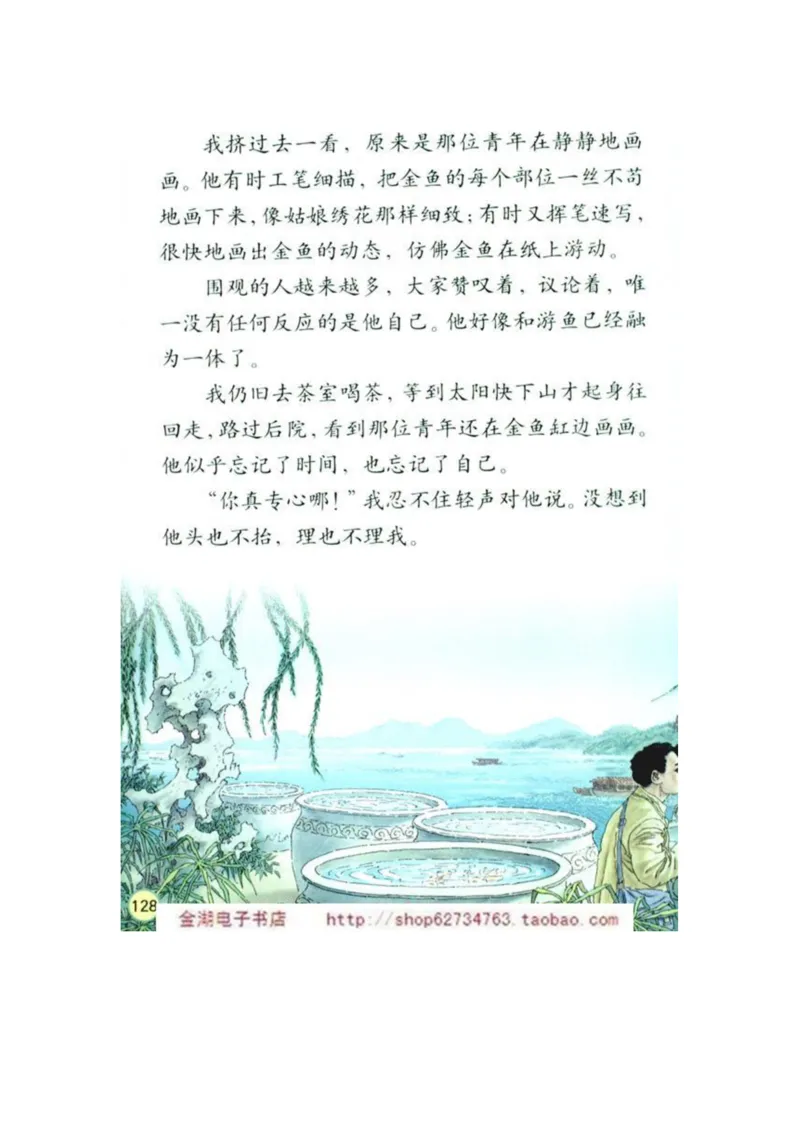 我挤过去一看，原来是那位青年在静静地画画。他有时工笔细描，把金鱼的每个部位一丝不苟地画下来，像姑娘绣花那样细致；有时又挥笔速写，很快地画出金鱼的动态，仿佛金鱼在纸上游动。

围观的人越来越多，大家赞叹着，议论着，唯一没有任何反应的是他自己。他好像和游鱼已经融为一体了。

我仍旧去茶室喝茶，等到太阳快下山才起身往回走，路过后院，看到那位青年还在金鱼缸边画画。他似乎忘记了时间，也忘记了自己。

“你真专心哪！”我忍不住轻声对他说。没想到他头也不抬，理也不理我。

128 金湖电子书店 http://shop62734763.taobao.com